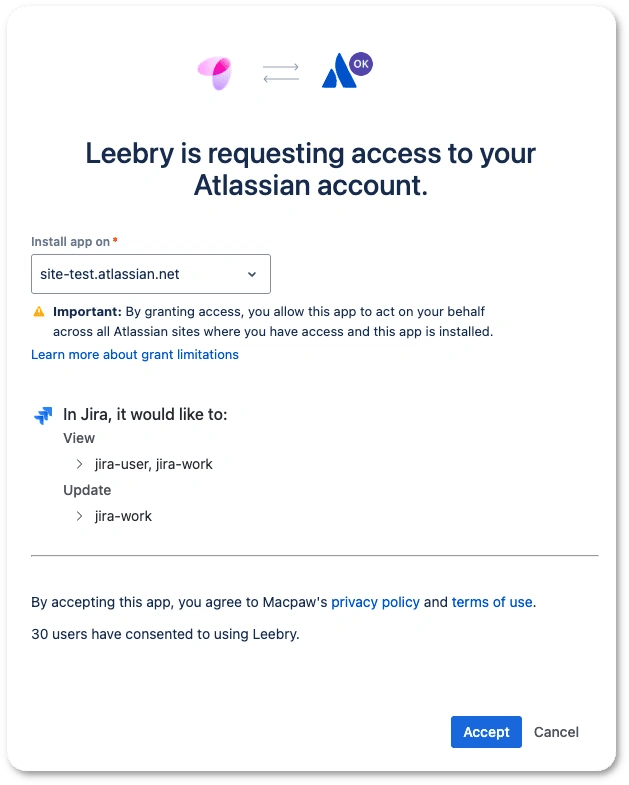 OK

Leebry is requesting access to your Atlassian account.

Install app on *

site-test.atlassian.net

Important: By granting access, you allow this app to act on your behalf across all Atlassian sites where you have access and this app is installed.

Learn more about grant limitations

In Jira, it would like to:

View

jira-user, jira-work

Update

jira-work

By accepting this app, you agree to Macpaw's privacy policy and terms of use.

30 users have consented to using Leebry.

Accept Cancel